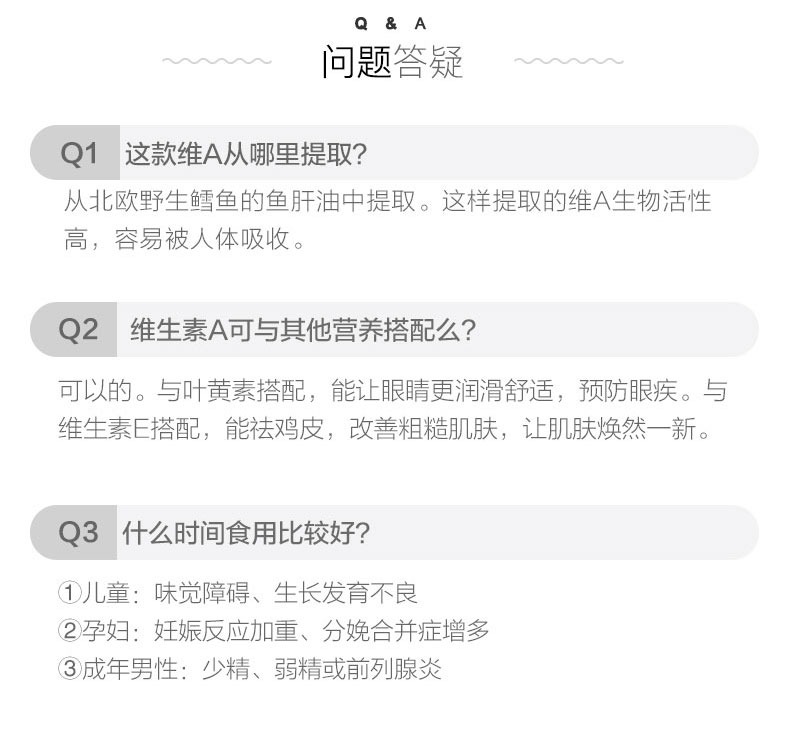 Q & A
问题答疑

Q1 这款维A从哪里提取?

从北欧野生鳕鱼的鱼肝油中提取。这样提取的维A生物活性高，容易被人体吸收。

Q2 维生素A可与其他营养搭配么?

可以的。与叶黄素搭配，能让眼睛更润滑舒适，预防眼疾。与维生素E搭配，能祛鸡皮，改善粗糙肌肤，让肌肤焕然一新。

Q3 什么时间食用比较好?

①儿童：味觉障碍、生长发育不良
②孕妇：妊娠反应加重、分娩合并症增多
③成年男性：少精、弱精或前列腺炎